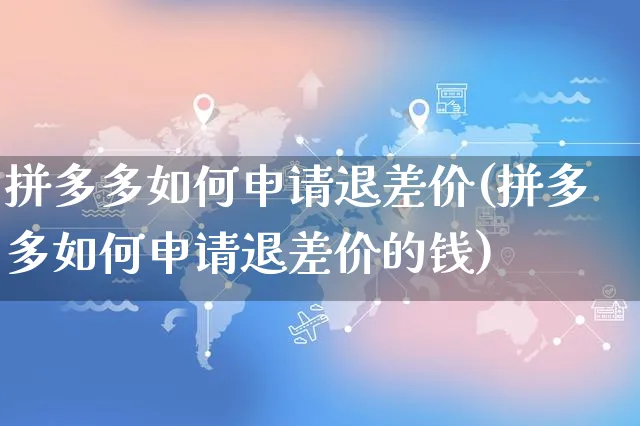 拼多多如何申请退差价(拼多多如何申请退差价的钱)